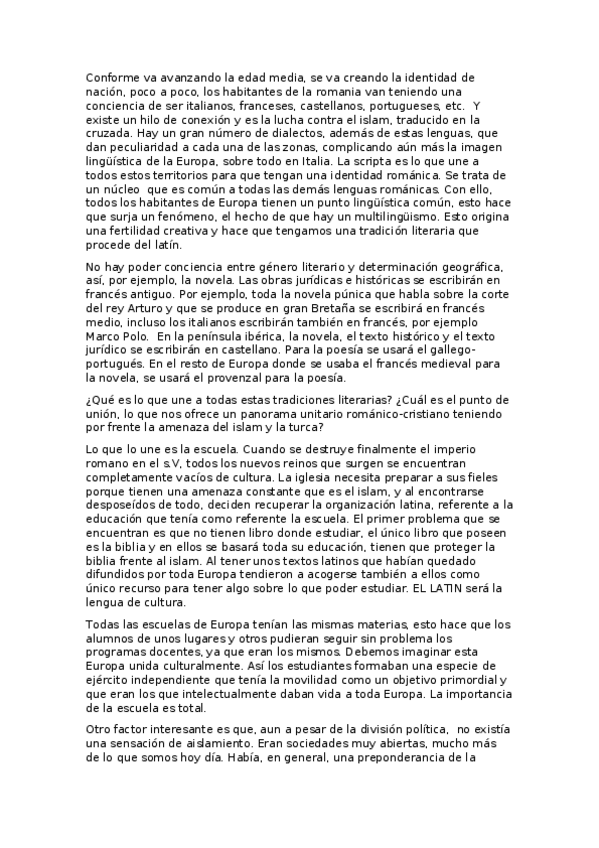 Conforme va avanzando la edad media, se va creando la identidad de nación, poco a poco, los habitantes de la romania van teniendo una conciencia de ser italianos, franceses, castellanos, portugueses, etc. Y existe un hilo de conexión y es la lucha contra el islam, traducido en la cruzada. Hay un gran número de dialectos, además de estas lenguas, que dan peculiaridad a cada una de las zonas, complicando aún más la imagen lingüística de la Europa, sobre todo en Italia. La scripta es lo que une a todos estos territorios para que tengan una identidad románica. Se trata de un núcleo que es común a todas las demás lenguas románicas. Con ello, todos los habitantes de Europa tienen un punto lingüística común, esto hace que surja un fenómeno, el hecho de que hay un multilingüismo. Esto origina una fertilidad creativa y hace que tengamos una tradición literaria que procede del latín.

No hay poder conciencia entre género literario y determinación geográfica, así, por ejemplo, la novela. Las obras jurídicas e históricas se escribirán en francés antiguo. Por ejemplo, toda la novela púnica que habla sobre la corte del rey Arturo y que se produce en gran Bretaña se escribirá en francés medio, incluso los italianos escribirán también en francés, por ejemplo Marco Polo. En la península ibérica, la novela, el texto histórico y el texto jurídico se escribirán en castellano. Para la poesía se usará el gallego-portugués. En el resto de Europa donde se usaba el francés medieval para la novela, se usará el provenzal para la poesía.

¿Qué es lo que une a todas estas tradiciones literarias? ¿Cuál es el punto de unión, lo que nos ofrece un panorama unitario románico-cristiano teniendo por frente la amenaza del islam y la turca?

Lo que lo une es la escuela. Cuando se destruye finalmente el imperio romano en el s.V, todos los nuevos reinos que surgen se encuentran completamente vacíos de cultura. La iglesia necesita preparar a sus fieles porque tienen una amenaza constante que es el islam, y al encontrarse desposeídos de todo, deciden recuperar la organización latina, referente a la educación que tenía como referente la escuela. El primer problema que se encuentran es que no tienen libro donde estudiar, el único libro que poseen es la biblia y en ellos se basará toda su educación, tienen que proteger la biblia frente al islam. Al tener unos textos latinos que habían quedado difundidos por toda Europa tendieron a acogerse también a ellos como único recurso para tener algo sobre lo que poder estudiar. EL LATIN será la lengua de cultura.

Todas las escuelas de Europa tenían las mismas materias, esto hace que los alumnos de unos lugares y otros pudieran seguir sin problema los programas docentes, ya que eran los mismos. Debemos imaginar esta Europa unida culturalmente. Así los estudiantes formaban una especie de ejército independiente que tenía la movilidad como un objetivo primordial y que eran los que intelectualmente daban vida a toda Europa. La importancia de la escuela es total.

Otro factor interesante es que, aun a pesar de la división política, no existía una sensación de aislamiento. Eran sociedades muy abiertas, mucho más de lo que somos hoy día. Había, en general, una preponderancia de la